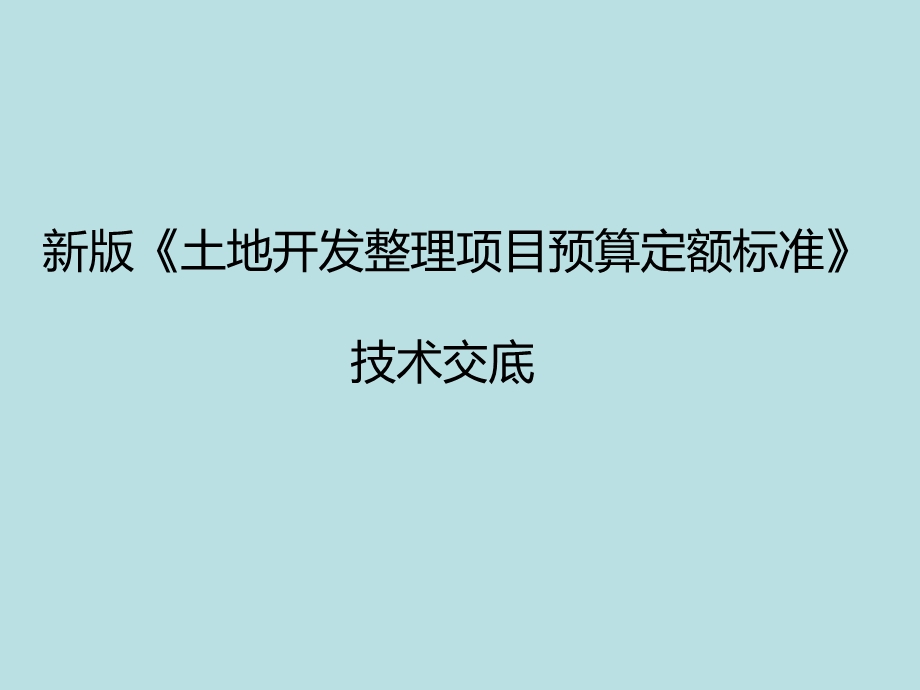 新版《土地开发整理项目预算定额标准》

技术交底